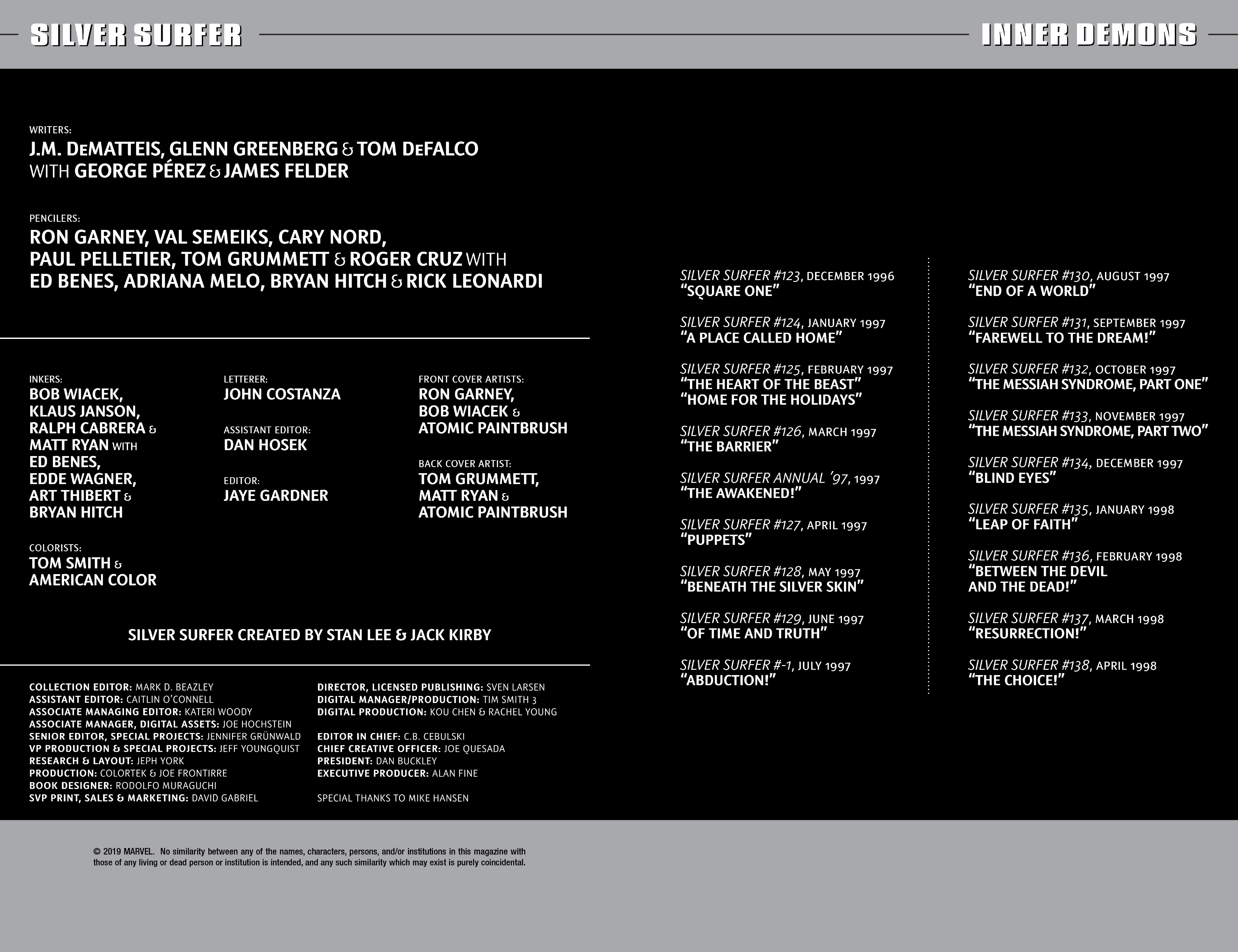 SILVER SURFER

INNER DEMONS

WRITERS:
J.M. DEMATTEIS, GLENN GREENBERG & TOM DEFALCO WITH GEORGE PÉREZ & JAMES FELDER

PENCILERS:
RON GARNEY, VAL SEMEIKS, CARY NORD, PAUL PELLETIER, TOM GRUMMETT & ROGER CRUZ WITH ED BENES, ADRIANA MELO, BRYAN HITCH & RICK LEONARDI

INKERS:
BOB WIACEK, KLAUS JANSON, RALPH CABRERA & MATT RYAN WITH ED BENES, EDDE WAGNER, ART THIBERT & BRYAN HITCH

COLORISTS:
TOM SMITH & AMERICAN COLOR

LETTERER:
JOHN COSTANZA

ASSISTANT EDITOR:
DAN HOSEK

EDITOR:
JAYE GARDNER

FRONT COVER ARTISTS:
RON GARNEY, BOB WIACEK & ATOMIC PAINTBRUSH

BACK COVER ARTIST:
TOM GRUMMETT, MATT RYAN & ATOMIC PAINTBRUSH

SILVER SURFER CREATED BY STAN LEE & JACK KIRBY

COLLECTION EDITOR: MARK D. BEAZLEY
ASSISTANT EDITOR: CAITLIN O'CONNELL
ASSOCIATE MANAGING EDITOR: KATERI WOODY
ASSOCIATE MANAGER, DIGITAL ASSETS: JOE HOCHSTEIN
SENIOR EDITOR, SPECIAL PROJECTS: JENNIFER GRÜNWALD
VP PRODUCTION & SPECIAL PROJECTS: JEFF YOUNGQUIST
RESEARCH & LAYOUT: JEPH YORK
PRODUCTION: COLORTEK & JOE FRONTIRRE
BOOK DESIGNER: RODOLFO MURAGUCHI
SVP PRINT, SALES & MARKETING: DAVID GABRIEL

DIRECTOR, LICENSED PUBLISHING: SVEN LARSEN
DIGITAL MANAGER/PRODUCTION: TIM SMITH 3
DIGITAL PRODUCTION: KOU CHEN & RACHEL YOUNG

EDITOR IN CHIEF: C.B. CEBULSKI
CHIEF CREATIVE OFFICER: JOE QUESADA
PRESIDENT: DAN BUCKLEY
EXECUTIVE PRODUCER: ALAN FINE

SPECIAL THANKS TO MIKE HANSEN

SILVER SURFER #123, DECEMBER 1996
"SQUARE ONE"

SILVER SURFER #124, JANUARY 1997
"A PLACE CALLED HOME"

SILVER SURFER #125, FEBRUARY 1997
"THE HEART OF THE BEAST"
"HOME FOR THE HOLIDAYS"

SILVER SURFER #126, MARCH 1997
"THE BARRIER"

SILVER SURFER ANNUAL '97, 1997
"THE AWAKENED!"

SILVER SURFER #127, APRIL 1997
"PUPPETS"

SILVER SURFER #128, MAY 1997
"BENEATH THE SILVER SKIN"

SILVER SURFER #129, JUNE 1997
"OF TIME AND TRUTH"

SILVER SURFER #-1, JULY 1997
"ABDUCTION!"

SILVER SURFER #130, AUGUST 1997
"END OF A WORLD"

SILVER SURFER #131, SEPTEMBER 1997
"FAREWELL TO THE DREAM!"

SILVER SURFER #132, OCTOBER 1997
"THE MESSIAH SYNDROME, PART ONE"

SILVER SURFER #133, NOVEMBER 1997
"THE MESSIAH SYNDROME, PART TWO"

SILVER SURFER #134, DECEMBER 1997
"BLIND EYES"

SILVER SURFER #135, JANUARY 1998
"LEAP OF FAITH"

SILVER SURFER #136, FEBRUARY 1998
"BETWEEN THE DEVIL AND THE DEAD!"

SILVER SURFER #137, MARCH 1998
"RESURRECTION!"

SILVER SURFER #138, APRIL 1998
"THE CHOICE!"

© 2019 MARVEL. No similarity between any of the names, characters, persons, and/or institutions in this magazine with those of any living or dead person or institution is intended, and any such similarity which may exist is purely coincidental.